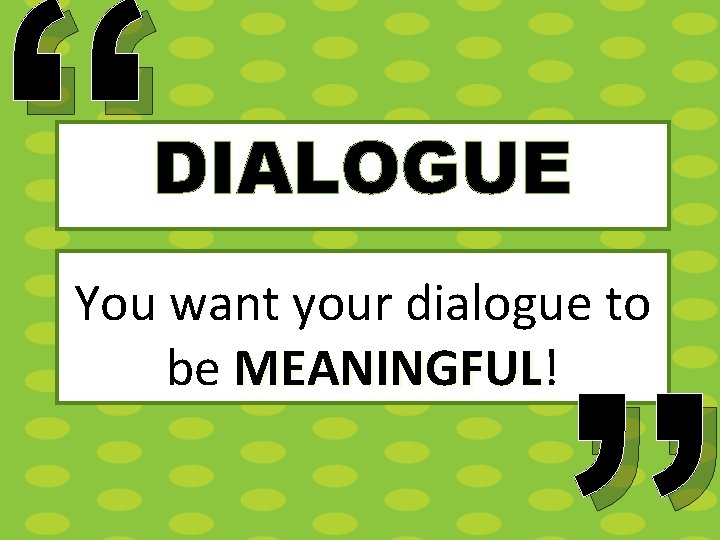 “

DIALOGUE

You want your dialogue to be MEANINGFUL!

”